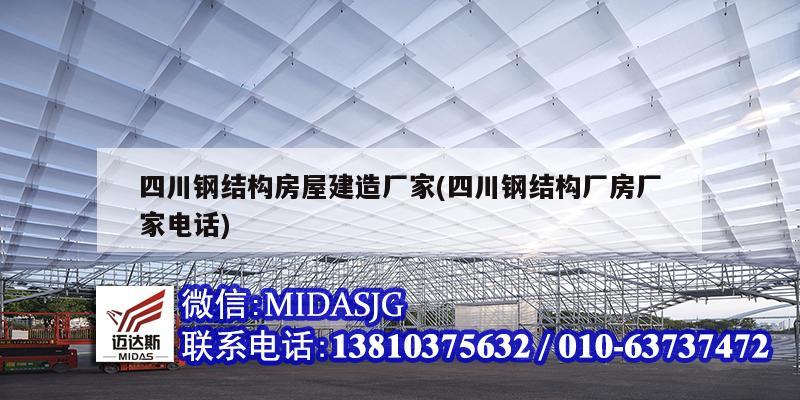 四川钢结构房屋建造厂家(四川钢结构厂房厂家电话)

迈达斯
MIDAS

微信:MIDASJG
联系电话:13810375632 / 010-63737472